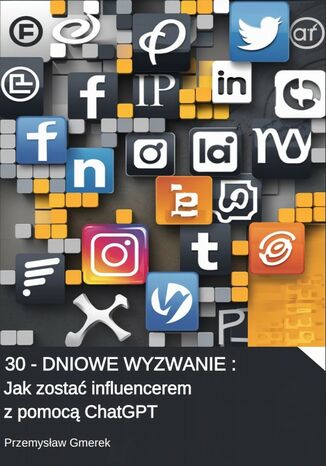 30 - DNIOWE WYZWANIE :
Jak zostać influencerem
z pomocą ChatGPT

Przemysław Gmerek